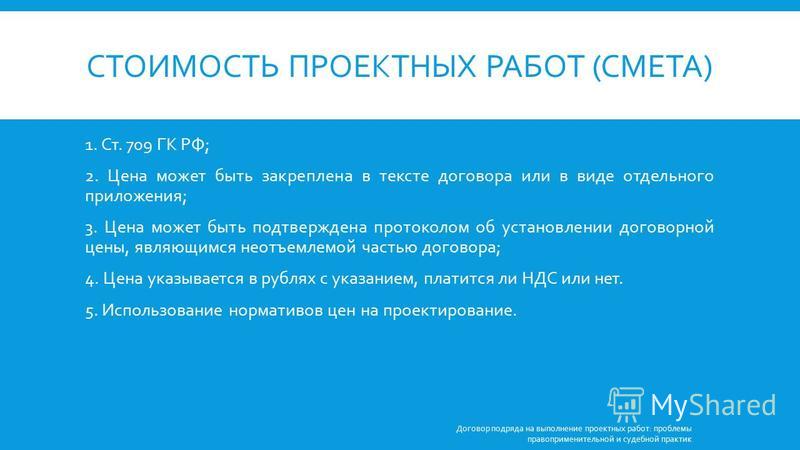 СТОИМОСТЬ ПРОЕКТНЫХ РАБОТ (СМЕТА)

1. Ст. 709 ГК РФ;

2. Цена может быть закреплена в тексте договора или в виде отдельного приложения;

3. Цена может быть подтверждена протоколом об установлении договорной цены, являющимся неотъемлемой частью договора;

4. Цена указывается в рублях с указанием, платится ли НДС или нет.

5. Использование нормативов цен на проектирование.

MyShared

Договор подряда на выполнение проектных работ: проблемы правоприменительной и судебной практик